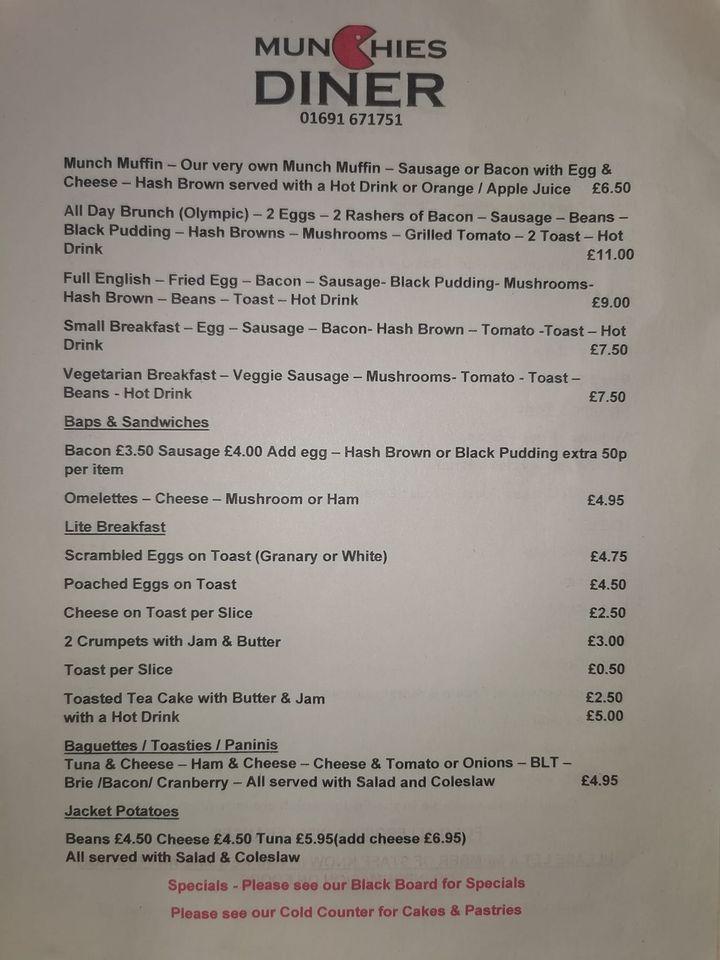 MUNCHIES
DINER
01691 671751

Munch Muffin – Our very own Munch Muffin – Sausage or Bacon with Egg & Cheese – Hash Brown served with a Hot Drink or Orange / Apple Juice £6.50

All Day Brunch (Olympic) – 2 Eggs – 2 Rashers of Bacon – Sausage – Beans – Black Pudding – Hash Browns – Mushrooms – Grilled Tomato – 2 Toast – Hot Drink £11.00

Full English – Fried Egg – Bacon – Sausage- Black Pudding- Mushrooms- Hash Brown – Beans – Toast – Hot Drink £9.00

Small Breakfast – Egg – Sausage – Bacon- Hash Brown – Tomato -Toast – Hot Drink £7.50

Vegetarian Breakfast – Veggie Sausage – Mushrooms- Tomato - Toast – Beans - Hot Drink £7.50

Baps & Sandwiches

Bacon £3.50 Sausage £4.00 Add egg – Hash Brown or Black Pudding extra 50p per item

Omelettes – Cheese – Mushroom or Ham £4.95

Lite Breakfast

Scrambled Eggs on Toast (Granary or White) £4.75

Poached Eggs on Toast £4.50

Cheese on Toast per Slice £2.50

2 Crumpets with Jam & Butter £3.00

Toast per Slice £0.50

Toasted Tea Cake with Butter & Jam £2.50
with a Hot Drink £5.00

Baguettes / Toasties / Paninis
Tuna & Cheese – Ham & Cheese – Cheese & Tomato or Onions – BLT – Brie /Bacon/ Cranberry – All served with Salad and Coleslaw £4.95

Jacket Potatoes

Beans £4.50 Cheese £4.50 Tuna £5.95(add cheese £6.95)
All served with Salad & Coleslaw

Specials - Please see our Black Board for Specials

Please see our Cold Counter for Cakes & Pastries